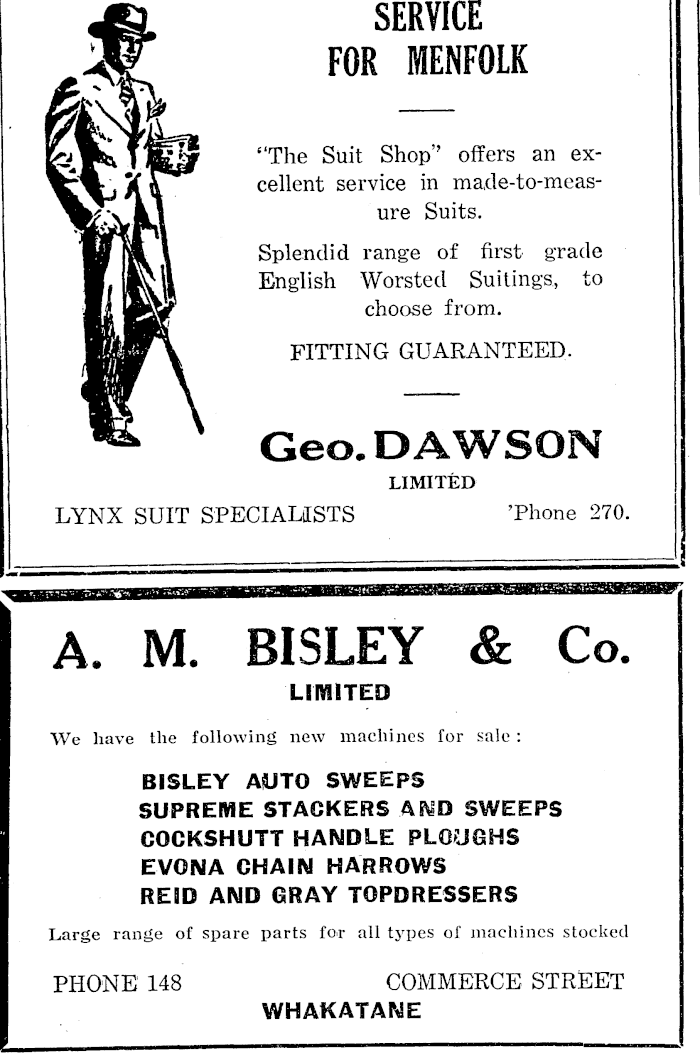 SERVICE FOR MENFOLK

"The Suit Shop" offers an excellent service in made-to-measure Suits.

Splendid range of first grade English Worsted Suitings, to choose from.

FITTING GUARANTEED.

Geo. DAWSON
LIMITED

LYNX SUIT SPECIALISTS 'Phone 270.

A. M. BISLEY & Co.
LIMITED

We have the following new machines for sale:

BISLEY AUTO SWEEPS
SUPREME STACKERS AND SWEEPS
COCKSHUTT HANDLE PLOUGHS
EVONA CHAIN HARROWS
REID AND GRAY TOPDRESSERS

Large range of spare parts for all types of machines stocked

PHONE 148 COMMERCE STREET
WHAKATANE